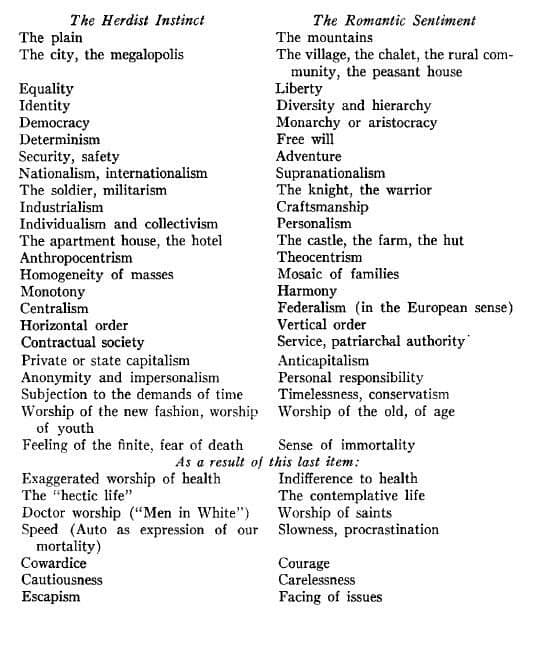 | The Herdist Instinct | The Romantic Sentiment |
|---|---|
| The plain | The mountains |
| The city, the megalopolis | The village, the chalet, the rural community, the peasant house |
| Equality | Liberty |
| Identity | Diversity and hierarchy |
| Democracy | Monarchy or aristocracy |
| Determinism | Free will |
| Security, safety | Adventure |
| Nationalism, internationalism | Supranationalism |
| The soldier, militarism | The knight, the warrior |
| Industrialism | Craftsmanship |
| Individualism and collectivism | Personalism |
| The apartment house, the hotel | The castle, the farm, the hut |
| Anthropocentrism | Theocentrism |
| Homogeneity of masses | Mosaic of families |
| Monotony | Harmony |
| Centralism | Federalism (in the European sense) |
| Horizontal order | Vertical order |
| Contractual society | Service, patriarchal authority |
| Private or state capitalism | Anticapitalism |
| Anonymity and impersonalism | Personal responsibility |
| Subjection to the demands of time | Timelessness, conservatism |
| Worship of the new fashion, worship of youth | Worship of the old, of age |
| Feeling of the finite, fear of death | Sense of immortality |

As a result of this last item:

| | |
|---|---|
| Exaggerated worship of health | Indifference to health |
| The "hectic life" | The contemplative life |
| Doctor worship ("Men in White") | Worship of saints |
| Speed (Auto as expression of our mortality) | Slowness, procrastination |
| Cowardice | Courage |
| Cautiousness | Carelessness |
| Escapism | Facing of issues |